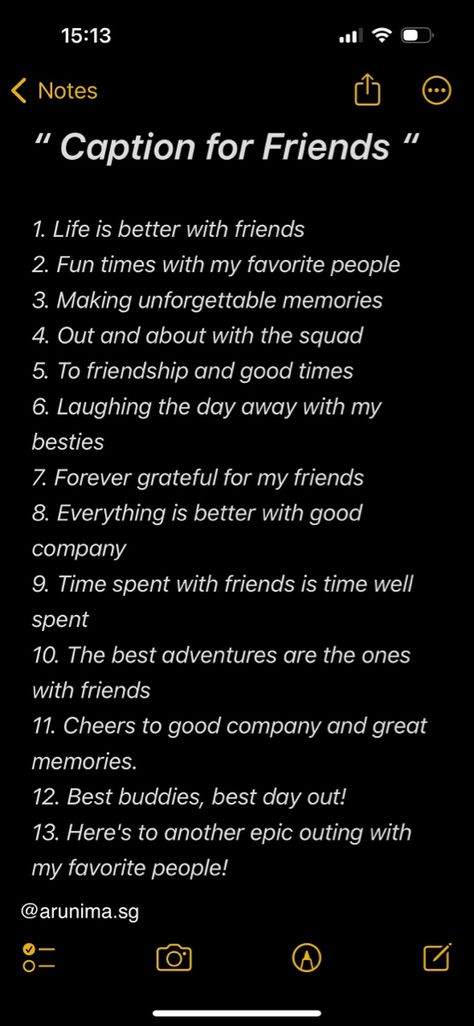 15:13

Notes

“ Caption for Friends “

1. Life is better with friends
2. Fun times with my favorite people
3. Making unforgettable memories
4. Out and about with the squad
5. To friendship and good times
6. Laughing the day away with my besties
7. Forever grateful for my friends
8. Everything is better with good company
9. Time spent with friends is time well spent
10. The best adventures are the ones with friends
11. Cheers to good company and great memories.
12. Best buddies, best day out!
13. Here's to another epic outing with my favorite people!

@arunima.sg